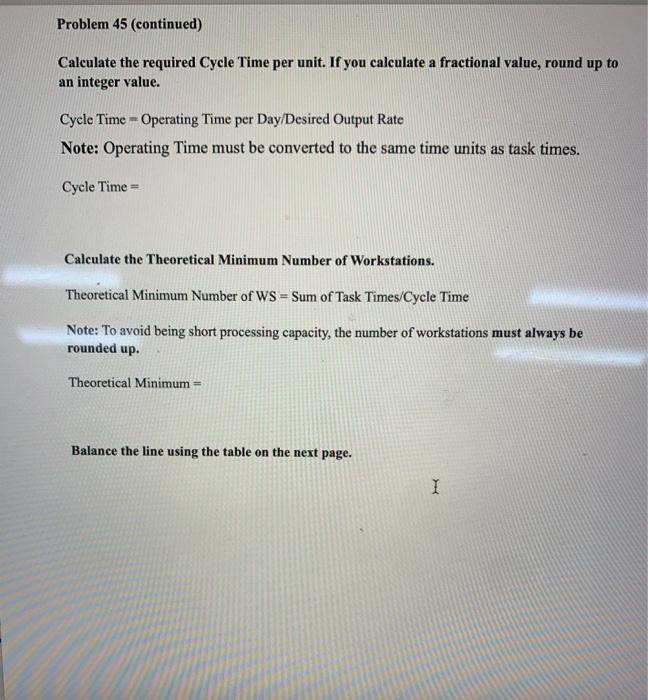 Problem 45 (continued)

Calculate the required Cycle Time per unit. If you calculate a fractional value, round up to an integer value.

Cycle Time = Operating Time per Day/Desired Output Rate

Note: Operating Time must be converted to the same time units as task times.

Cycle Time =

Calculate the Theoretical Minimum Number of Workstations.

Theoretical Minimum Number of WS = Sum of Task Times/Cycle Time

Note: To avoid being short processing capacity, the number of workstations must always be rounded up.

Theoretical Minimum =

Balance the line using the table on the next page.